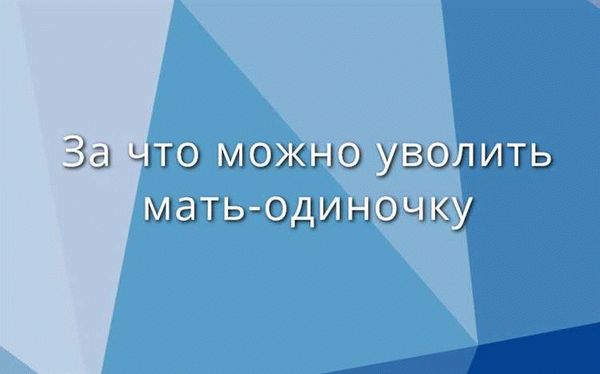 За что можно уволить мать-одиночку